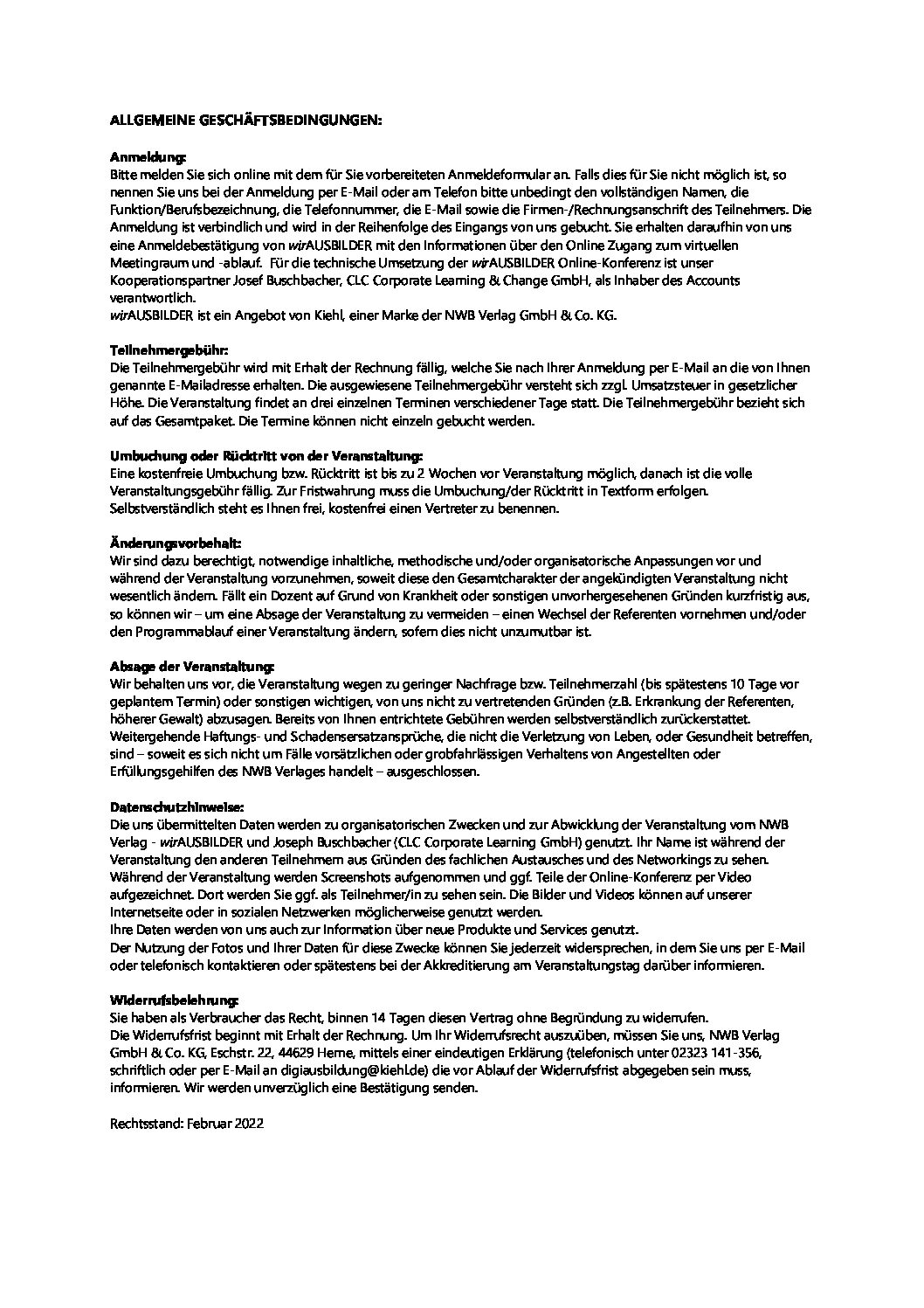 ALLGEMEINE GESCHÄFTSBEDINGUNGEN:

Anmeldung:
Bitte melden Sie sich online mit dem für Sie vorbereiteten Anmeldeformular an. Falls dies für Sie nicht möglich ist, so nennen Sie uns bei der Anmeldung per E-Mail oder am Telefon bitte unbedingt den vollständigen Namen, die Funktion/Berufsbezeichnung, die Telefonnummer, die E-Mail sowie die Firmen-/Rechnungsanschrift des Teilnehmers. Die Anmeldung ist verbindlich und wird in der Reihenfolge des Eingangs von uns gebucht. Sie erhalten daraufhin von uns eine Anmeldebestätigung von wirAUSBILDER mit den Informationen über den Online Zugang zum virtuellen Meetingraum und -ablauf. Für die technische Umsetzung der wirAUSBILDER Online-Konferenz ist unser Kooperationspartner Josef Buschbacher, CLC Corporate Learning & Change GmbH, als Inhaber des Accounts verantwortlich.
wirAUSBILDER ist ein Angebot von Kiehl, einer Marke der NWB Verlag GmbH & Co. KG.

Teilnehmergebühr:
Die Teilnehmergebühr wird mit Erhalt der Rechnung fällig, welche Sie nach Ihrer Anmeldung per E-Mail an die von Ihnen genannte E-Mailadresse erhalten. Die ausgewiesene Teilnehmergebühr versteht sich zzgl. Umsatzsteuer in gesetzlicher Höhe. Die Veranstaltung findet an drei einzelnen Terminen verschiedener Tage statt. Die Teilnehmergebühr bezieht sich auf das Gesamtpaket. Die Termine können nicht einzeln gebucht werden.

Umbuchung oder Rücktritt von der Veranstaltung:
Eine kostenfreie Umbuchung bzw. Rücktritt ist bis zu 2 Wochen vor Veranstaltung möglich, danach ist die volle Veranstaltungsgebühr fällig. Zur Fristwahrung muss die Umbuchung/der Rücktritt in Textform erfolgen. Selbstverständlich steht es Ihnen frei, kostenfrei einen Vertreter zu benennen.

Änderungsvorbehalt:
Wir sind dazu berechtigt, notwendige inhaltliche, methodische und/oder organisatorische Anpassungen vor und während der Veranstaltung vorzunehmen, soweit diese den Gesamtcharakter der angekündigten Veranstaltung nicht wesentlich ändern. Fällt ein Dozent auf Grund von Krankheit oder sonstigen unvorhergesehenen Gründen kurzfristig aus, so können wir – um eine Absage der Veranstaltung zu vermeiden – einen Wechsel der Referenten vornehmen und/oder den Programmablauf einer Veranstaltung ändern, sofern dies nicht unzumutbar ist.

Absage der Veranstaltung:
Wir behalten uns vor, die Veranstaltung wegen zu geringer Nachfrage bzw. Teilnehmerzahl (bis spätestens 10 Tage vor geplantem Termin) oder sonstigen wichtigen, von uns nicht zu vertretenden Gründen (z.B. Erkrankung der Referenten, höherer Gewalt) abzusagen. Bereits von Ihnen entrichtete Gebühren werden selbstverständlich zurückerstattet. Weitergehende Haftungs- und Schadensersatzansprüche, die nicht die Verletzung von Leben, oder Gesundheit betreffen, sind – soweit es sich nicht um Fälle vorsätzlichen oder grobfahrlässigen Verhaltens von Angestellten oder Erfüllungsgehilfen des NWB Verlages handelt – ausgeschlossen.

Datenschutzhinweise:
Die uns übermittelten Daten werden zu organisatorischen Zwecken und zur Abwicklung der Veranstaltung vom NWB Verlag - wirAUSBILDER und Joseph Buschbacher (CLC Corporate Learning GmbH) genutzt. Ihr Name ist während der Veranstaltung den anderen Teilnehmern aus Gründen des fachlichen Austausches und des Networkings zu sehen. Während der Veranstaltung werden Screenshots aufgenommen und ggf. Teile der Online-Konferenz per Video aufgezeichnet. Dort werden Sie ggf. als Teilnehmer/in zu sehen sein. Die Bilder und Videos können auf unserer Internetseite oder in sozialen Netzwerken möglicherweise genutzt werden.
Ihre Daten werden von uns auch zur Information über neue Produkte und Services genutzt.
Der Nutzung der Fotos und Ihrer Daten für diese Zwecke können Sie jederzeit widersprechen, in dem Sie uns per E-Mail oder telefonisch kontaktieren oder spätestens bei der Akkreditierung am Veranstaltungstag darüber informieren.

Widerrufsbelehrung:
Sie haben als Verbraucher das Recht, binnen 14 Tagen diesen Vertrag ohne Begründung zu widerrufen.
Die Widerrufsfrist beginnt mit Erhalt der Rechnung. Um Ihr Widerrufsrecht auszuüben, müssen Sie uns, NWB Verlag GmbH & Co. KG, Eschstr. 22, 44629 Herne, mittels einer eindeutigen Erklärung (telefonisch unter 02323 141-356, schriftlich oder per E-Mail an digiausbildung@kiehl.de) die vor Ablauf der Widerrufsfrist abgegeben sein muss, informieren. Wir werden unverzüglich eine Bestätigung senden.

Rechtsstand: Februar 2022